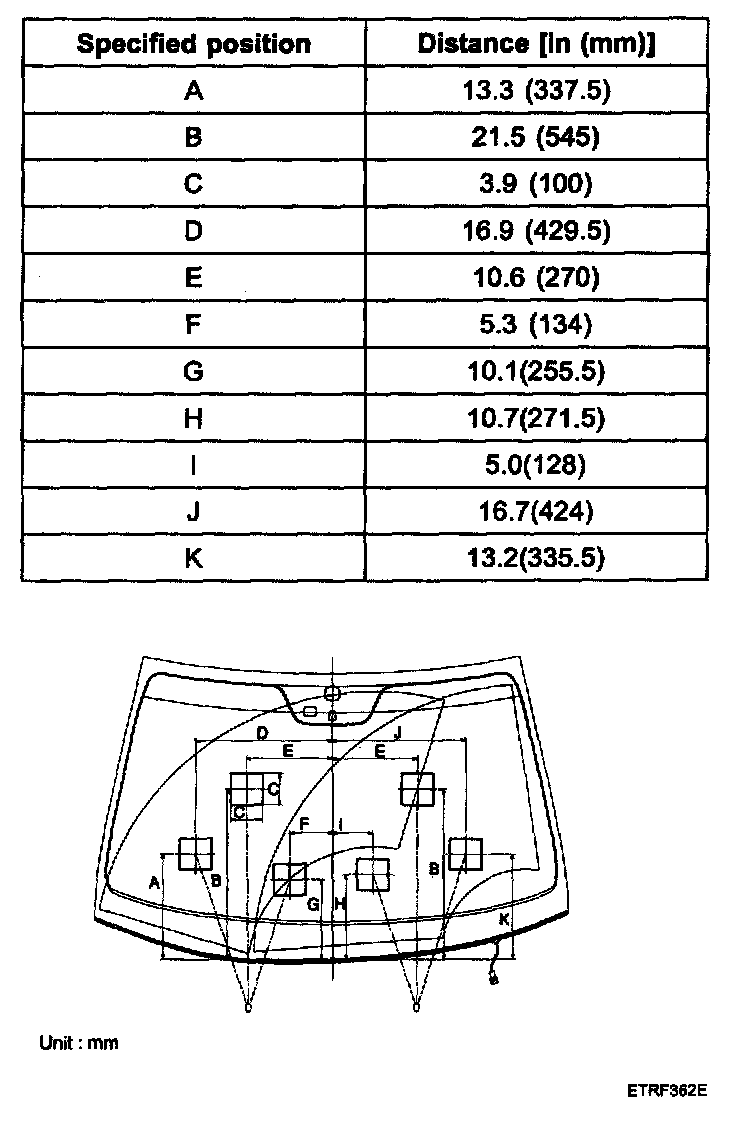 | Specified position | Distance [In (mm)] |
|---|---|
| A | 13.3 (337.5) |
| B | 21.5 (545) |
| C | 3.9 (100) |
| D | 16.9 (429.5) |
| E | 10.6 (270) |
| F | 5.3 (134) |
| G | 10.1(255.5) |
| H | 10.7(271.5) |
| I | 5.0(128) |
| J | 16.7(424) |
| K | 13.2(335.5) |

D J E E C C F I A B B G H K

Unit : mm

ETRF362E